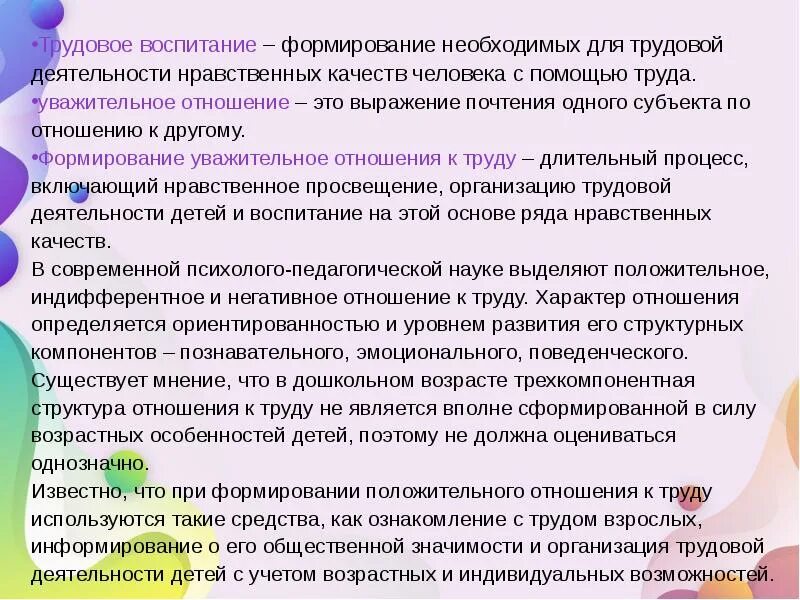 •Трудовое воспитание – формирование необходимых для трудовой деятельности нравственных качеств человека с помощью труда.
•уважительное отношение – это выражение почтения одного субъекта по отношению к другому.
•Формирование уважительное отношения к труду – длительный процесс, включающий нравственное просвещение, организацию трудовой деятельности детей и воспитание на этой основе ряда нравственных качеств.
В современной психолого-педагогической науке выделяют положительное, индифферентное и негативное отношение к труду. Характер отношения определяется ориентированностью и уровнем развития его структурных компонентов – познавательного, эмоционального, поведенческого.
Существует мнение, что в дошкольном возрасте трехкомпонентная структура отношения к труду не является вполне сформированной в силу возрастных особенностей детей, поэтому не должна оцениваться однозначно.
Известно, что при формировании положительного отношения к труду используются такие средства, как ознакомление с трудом взрослых, информирование о его общественной значимости и организация трудовой деятельности детей с учетом возрастных и индивидуальных возможностей.